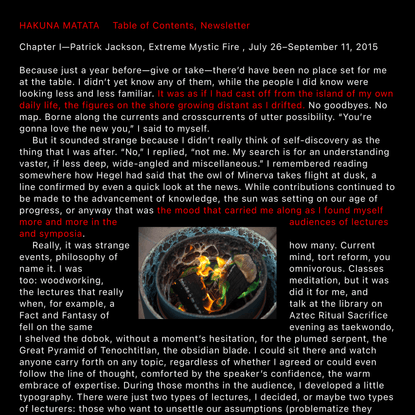 HAKUNA MATATA     Table of Contents, Newsletter

Chapter I—Patrick Jackson, Extreme Mystic Fire , July 26–September 11, 2015

Because just a year before—give or take—there'd have been no place set for me at the table. I didn't yet know any of them, while the people I did know were looking less and less familiar. It was as if I had cast off from the island of my own daily life, the figures on the shore growing distant as I drifted. No goodbyes. No map. Borne along the currents and crosscurrents of utter possibility. "You're gonna love the new you," I said to myself.

But it sounded strange because I didn't really think of self-discovery as the thing that I was after. "No," I replied, "not me. My search is for an understanding vaster, if less deep, wide-angled and miscellaneous." I remembered reading somewhere how Hegel had said that the owl of Minerva takes flight at dusk, a line confirmed by even a quick look at the news. While contributions continued to be made to the advancement of knowledge, the sun was setting on our age of progress, or anyway that was the mood that carried me along as I found myself more and more in the audiences of lectures and symposia.

Really, it was strange how many. Current events, philosophy of mind, tort reform, you name it. I was omnivorous. Classes too: woodworking, meditation, but it was the lectures that really did it for me, and when, for example, a talk at the library on Fact and Fantasy of Aztec Ritual Sacrifice fell on the same evening as taekwondo, I shelved the dobok, without a moment's hesitation, for the plumed serpent, the Great Pyramid of Tenochtitlan, the obsidian blade. I could sit there and watch anyone carry forth on any topic, regardless of whether I agreed or could even follow the line of thought, comforted by the speaker's confidence, the warm embrace of expertise. During those months in the audience, I developed a little typography. There were just two types of lectures, I decided, or maybe two types of lecturers: those who want to unsettle our assumptions (problematize they